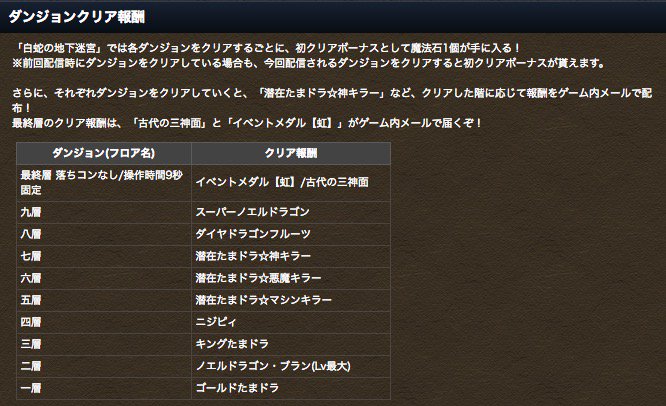 ダンジョンクリア報酬

「白蛇の地下迷宮」では各ダンジョンをクリアするごとに、初クリアボーナスとして魔法石1個が手に入る！
※前回配信時にダンジョンをクリアしている場合も、今回配信されるダンジョンをクリアすると初クリアボーナスが貰えます。

さらに、それぞれダンジョンをクリアしていくと、「潜在たまドラ☆神キラー」など、クリアした階に応じて報酬をゲーム内メールで配布！
最終層のクリア報酬は、「古代の三神面」と「イベントメダル【虹】」がゲーム内メールで届くぞ！

| ダンジョン(フロア名) | クリア報酬 |
|---|---|
| 最終層 落ちコンなし/操作時間9秒固定 | イベントメダル【虹】/古代の三神面 |
| 九層 | スーパーノエルドラゴン |
| 八層 | ダイヤドラゴンフルーツ |
| 七層 | 潜在たまドラ☆神キラー |
| 六層 | 潜在たまドラ☆悪魔キラー |
| 五層 | 潜在たまドラ☆マシンキラー |
| 四層 | ニジピィ |
| 三層 | キングたまドラ |
| 二層 | ノエルドラゴン・ブラン(Lv最大) |
| 一層 | ゴールドたまドラ |